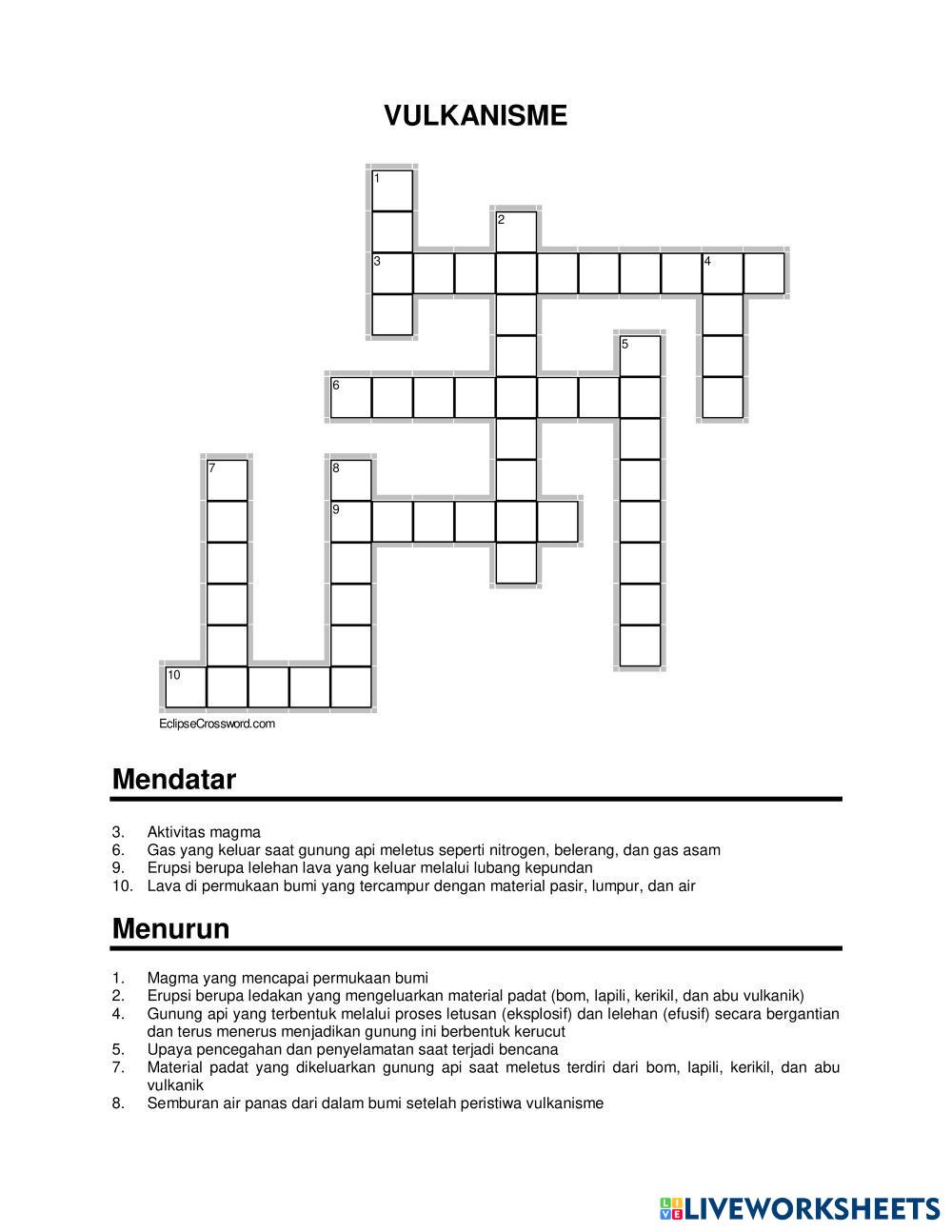 VULKANISME

1
2
3
4
5
6
7
8
9
10

EclipseCrossword.com

Mendatar

3. Aktivitas magma
6. Gas yang keluar saat gunung api meletus seperti nitrogen, belerang, dan gas asam
9. Erupsi berupa lelehan lava yang keluar melalui lubang kepundan
10. Lava di permukaan bumi yang tercampur dengan material pasir, lumpur, dan air

Menurun

1. Magma yang mencapai permukaan bumi
2. Erupsi berupa ledakan yang mengeluarkan material padat (bom, lapili, kerikil, dan abu vulkanik)
4. Gunung api yang terbentuk melalui proses letusan (eksplosif) dan lelehan (efusif) secara bergantian dan terus menerus menjadikan gunung ini berbentuk kerucut
5. Upaya pencegahan dan penyelamatan saat terjadi bencana
7. Material padat yang dikeluarkan gunung api saat meletus terdiri dari bom, lapili, kerikil, dan abu vulkanik
8. Semburan air panas dari dalam bumi setelah peristiwa vulkanisme

LIVEWORKSHEETS